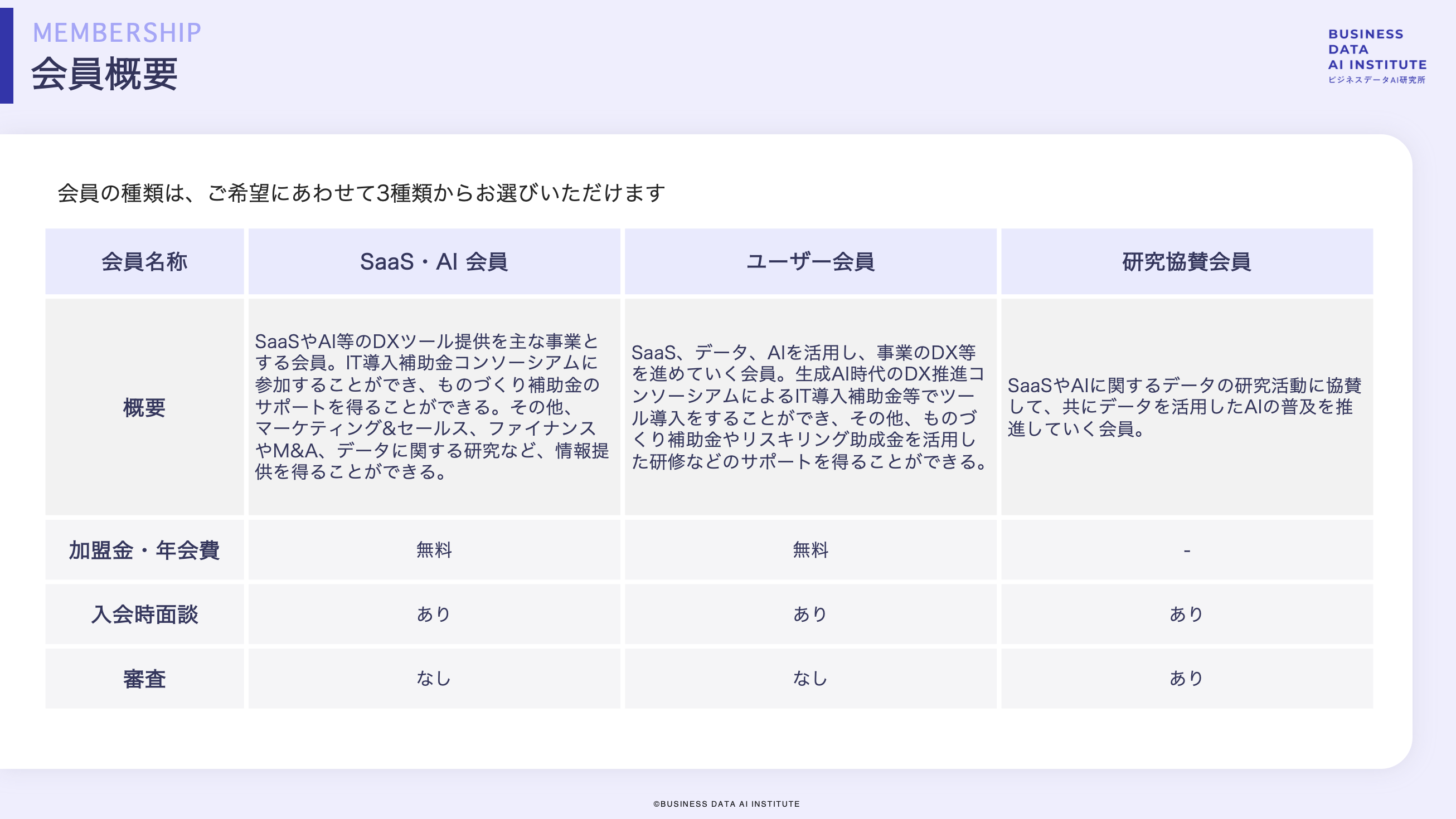 MEMBERSHIP
会員概要

BUSINESS
DATA
AI INSTITUTE
ビジネスデータAI研究所

会員の種類は、ご希望にあわせて3種類からお選びいただけます

| 会員名称 | SaaS・AI 会員 | ユーザー会員 | 研究協賛会員 |
|---|---|---|---|
| 概要 | SaaSやAI等のDXツール提供を主な事業とする会員。IT導入補助金コンソーシアムに参加することができ、ものづくり補助金のサポートを得ることができる。その他、マーケティング&セールス、ファイナンスやM&A、データに関する研究など、情報提供を得ることができる。 | SaaS、データ、AIを活用し、事業のDX等を進めていく会員。生成AI時代のDX推進コンソーシアムによるIT導入補助金等でツール導入をすることができ、その他、ものづくり補助金やリスキリング助成金を活用した研修などのサポートを得ることができる。 | SaaSやAIに関するデータの研究活動に協賛して、共にデータを活用したAIの普及を推進していく会員。 |
| 加盟金・年会費 | 無料 | 無料 | - |
| 入会時面談 | あり | あり | あり |
| 審査 | なし | なし | あり |

©BUSINESS DATA AI INSTITUTE